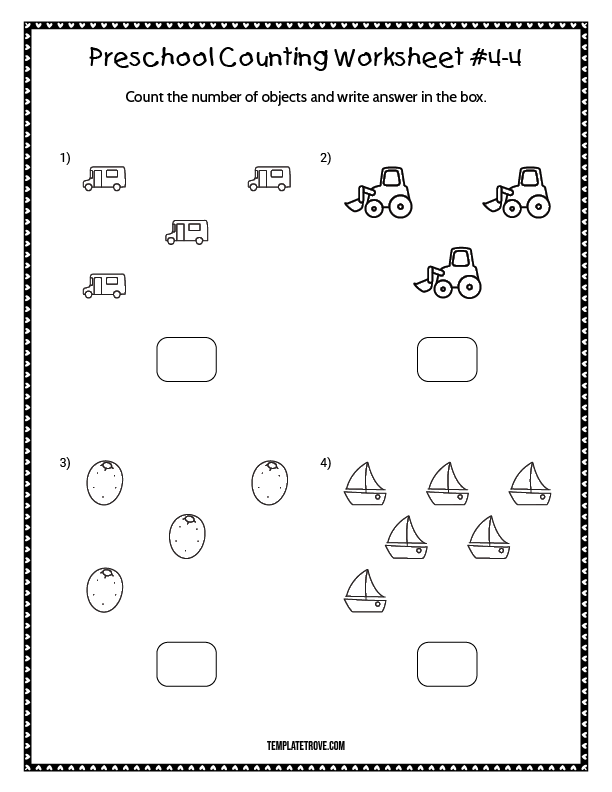 Preschool Counting Worksheet #4-4

Count the number of objects and write answer in the box.

1)

2)

3)

4)

TEMPLATETROVE.COM